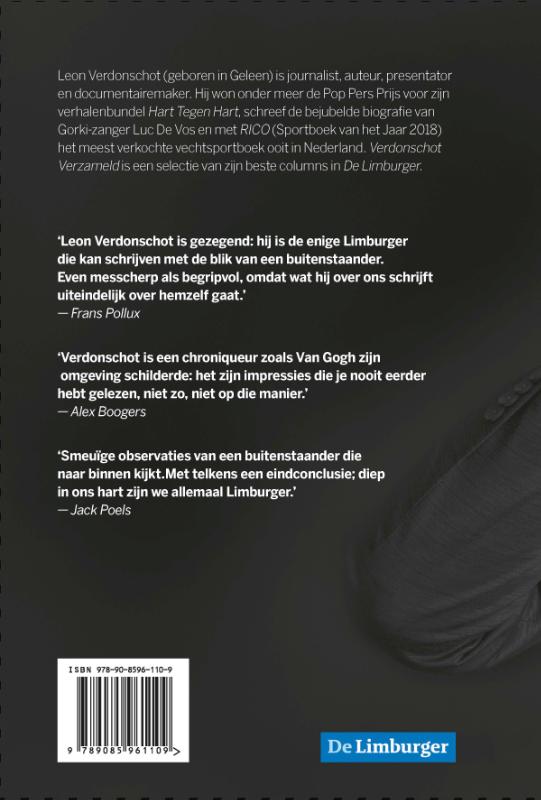 Leon Verdonschot (geboren in Geleen) is journalist, auteur, presentator en documentairemaker. Hij won onder meer de Pop Pers Prijs voor zijn verhalenbundel Hart Tegen Hart, schreef de bejubelde biografie van Gorki-zanger Luc De Vos en met RICO (Sportboek van het Jaar 2018) het meest verkochte vechtsportboek ooit in Nederland. Verdonschot Verzameld is een selectie van zijn beste columns in De Limburger.

'Leon Verdonschot is gezegend: hij is de enige Limburger die kan schrijven met de blik van een buitenstaander. Even messcherp als begripvol, omdat wat hij over ons schrijft uiteindelijk over hemzelf gaat.'
— Frans Pollux

'Verdonschot is een chroniqueur zoals Van Gogh zijn omgeving schilderde: het zijn impressies die je nooit eerder hebt gelezen, niet zo, niet op die manier.'
— Alex Boogers

'Smeuïge observaties van een buitenstaander die naar binnen kijkt.Met telkens een eindconclusie; diep in ons hart zijn we allemaal Limburger.'
— Jack Poels

ISBN 978-90-8596-110-9

9 789085 961109 >

De Limburger